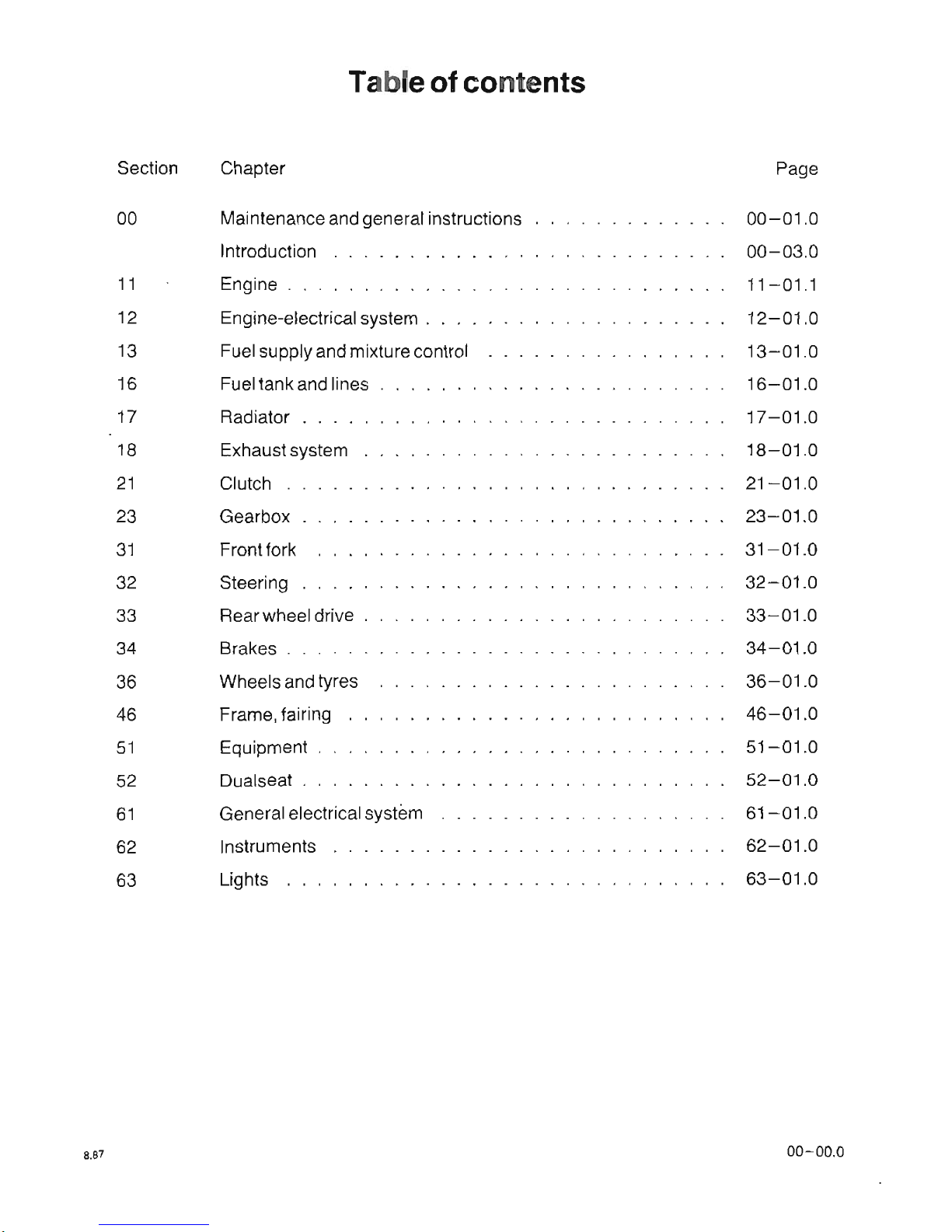 Table of contents

Section Chapter Page

00 Maintenance and general instructions 00–01.0

Introduction 00–03.0

11 Engine 11–01.1

12 Engine-electrical system 12–01.0

13 Fuel supply and mixture control 13–01.0

16 Fuel tank and lines 16–01.0

17 Radiator 17–01.0

18 Exhaust system 18–01.0

21 Clutch 21–01.0

23 Gearbox 23–01.0

31 Front fork 31–01.0

32 Steering 32–01.0

33 Rear wheel drive 33–01.0

34 Brakes 34–01.0

36 Wheels and tyres 36–01.0

46 Frame, fairing 46–01.0

51 Equipment 51–01.0

52 Dualseat 52–01.0

61 General electrical system 61–01.0

62 Instruments 62–01.0

63 Lights 63–01.0

8.87

00–00.0